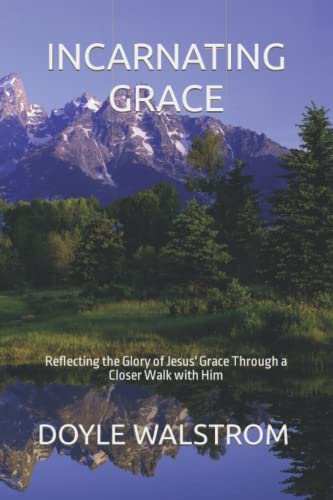 INCARNATING GRACE

Reflecting the Glory of Jesus' Grace Through a Closer Walk with Him

DOYLE WALSTROM